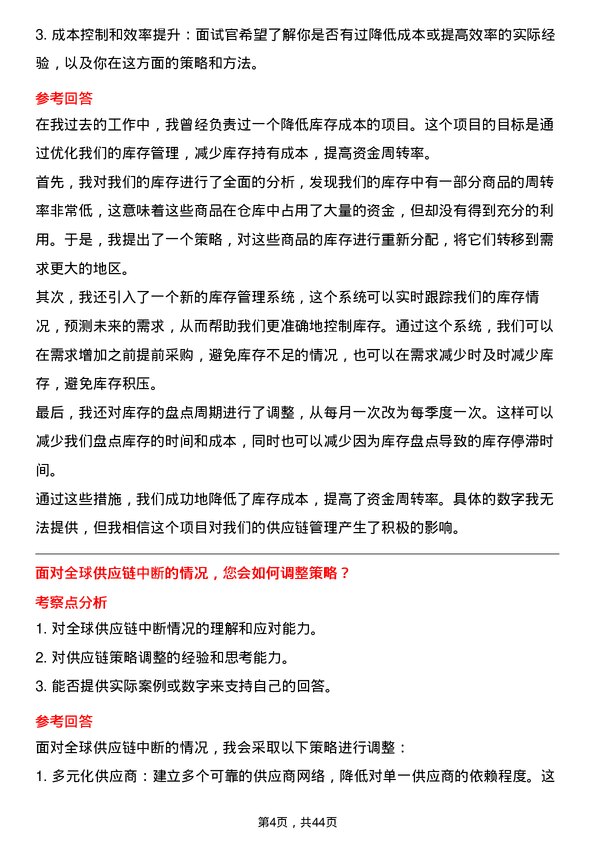 3. 成本控制和效率提升：面试官希望了解你是否有过降低成本或提高效率的实际经验，以及你在这方面的策略和方法。

参考回答

在我过去的工作中，我曾经负责过一个降低库存成本的项目。这个项目的目标是通过优化我们的库存管理，减少库存持有成本，提高资金周转率。

首先，我对我们的库存进行了全面的分析，发现我们的库存中有一部分商品的周转率非常低，这意味着这些商品在仓库中占用了大量的资金，但却没有得到充分的利用。于是，我提出了一个策略，对这些商品的库存进行重新分配，将它们转移到需求更大的地区。

其次，我还引入了一个新的库存管理系统，这个系统可以实时跟踪我们的库存情况，预测未来的需求，从而帮助我们更准确地控制库存。通过这个系统，我们可以在需求增加之前提前采购，避免库存不足的情况，也可以在需求减少时及时减少库存，避免库存积压。

最后，我还对库存的盘点周期进行了调整，从每月一次改为每季度一次。这样可以减少我们盘点库存的时间和成本，同时也可以减少因为库存盘点导致的库存停滞时间。

通过这些措施，我们成功地降低了库存成本，提高了资金周转率。具体的数字我无法提供，但我相信这个项目对我们的供应链管理产生了积极的影响。

面对全球供应链中断的情况，您会如何调整策略？

考察点分析

1. 对全球供应链中断情况的理解和应对能力。

2. 对供应链策略调整的经验和思考能力。

3. 能否提供实际案例或数字来支持自己的回答。

参考回答

面对全球供应链中断的情况，我会采取以下策略进行调整：

1. 多元化供应商：建立多个可靠的供应商网络，降低对单一供应商的依赖程度。这

第4页，共44页